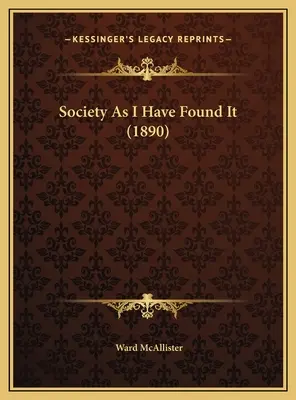 —KESSINGER'S LEGACY REPRINTS—

Society As I Have Found It (1890)

Ward McAllister